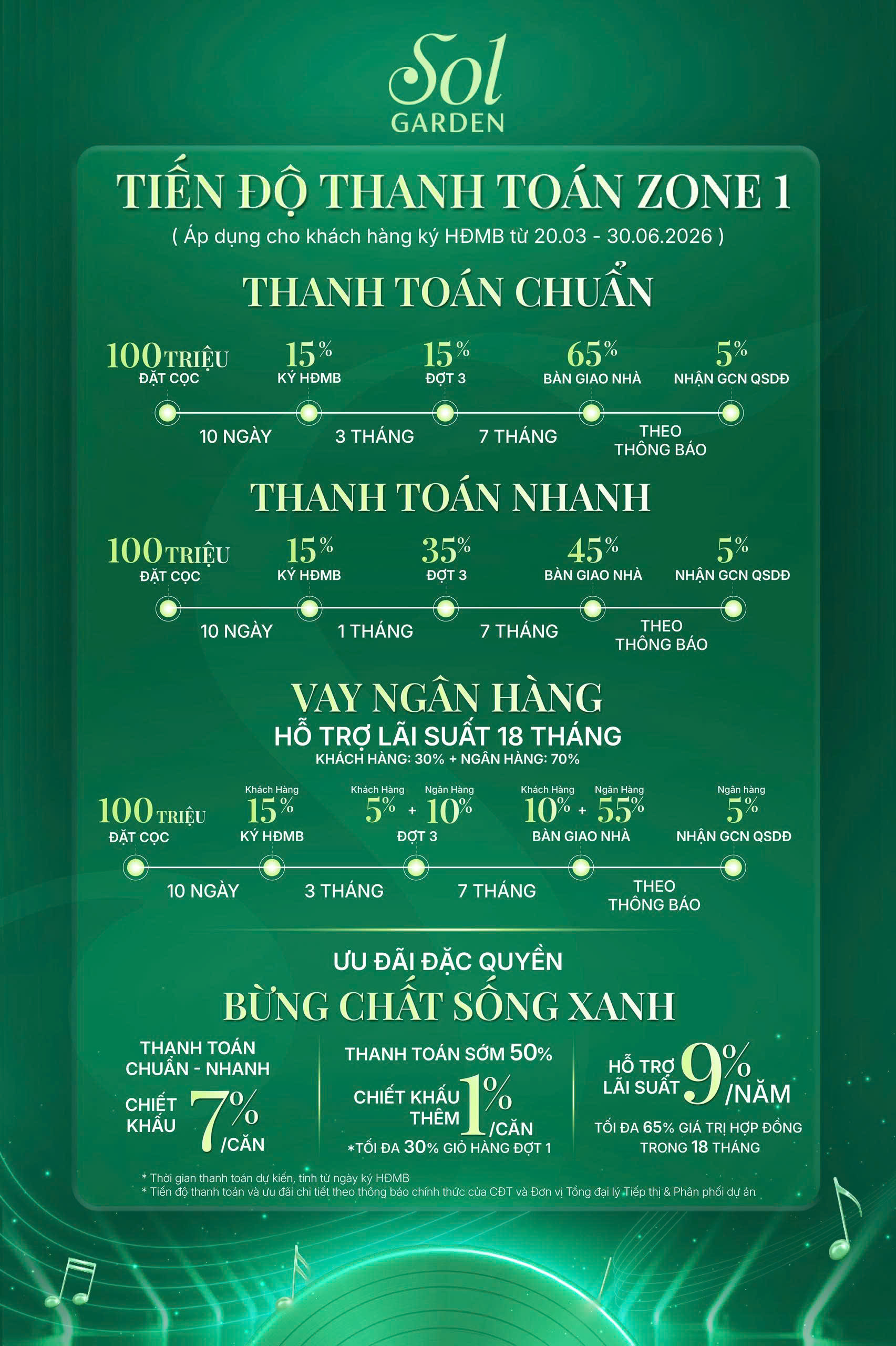 Sol
GARDEN

TIẾN ĐỘ THANH TOÁN ZONE 1
( Áp dụng cho khách hàng ký HĐMB từ 20.03 - 30.06.2026 )

THANH TOÁN CHUẨN

100 TRIỆU ĐẶT CỌC
15% KÝ HĐMB
15% ĐỢT 3
65% BÀN GIAO NHÀ
5% NHẬN GCN QSDĐ

10 NGÀY
3 THÁNG
7 THÁNG
THEO THÔNG BÁO

THANH TOÁN NHANH

100 TRIỆU ĐẶT CỌC
15% KÝ HĐMB
35% ĐỢT 3
45% BÀN GIAO NHÀ
5% NHẬN GCN QSDĐ

10 NGÀY
1 THÁNG
7 THÁNG
THEO THÔNG BÁO

VAY NGÂN HÀNG
HỖ TRỢ LÃI SUẤT 18 THÁNG
KHÁCH HÀNG: 30% + NGÂN HÀNG: 70%

100 TRIỆU ĐẶT CỌC
Khách Hàng 15% KÝ HĐMB
Khách Hàng 5% + Ngân Hàng 10% ĐỢT 3
Khách Hàng 10% + Ngân Hàng 55% BÀN GIAO NHÀ
Ngân hàng 5% NHẬN GCN QSDĐ

10 NGÀY
3 THÁNG
7 THÁNG
THEO THÔNG BÁO

ƯU ĐÃI ĐẶC QUYỀN
BỪNG CHẤT SỐNG XANH

THANH TOÁN CHUẨN - NHANH
CHIẾT KHẤU 7% /CĂN

THANH TOÁN SỚM 50%
CHIẾT KHẤU THÊM 1% /CĂN
*TỐI ĐA 30% GIỎ HÀNG ĐỢT 1

HỖ TRỢ LÃI SUẤT 9% /NĂM
TỐI ĐA 65% GIÁ TRỊ HỢP ĐỒNG TRONG 18 THÁNG

* Thời gian thanh toán dự kiến, tính từ ngày ký HĐMB
* Tiến độ thanh toán và ưu đãi chi tiết theo thông báo chính thức của CĐT và Đơn vị Tổng đại lý Tiếp thị & Phân phối dự án